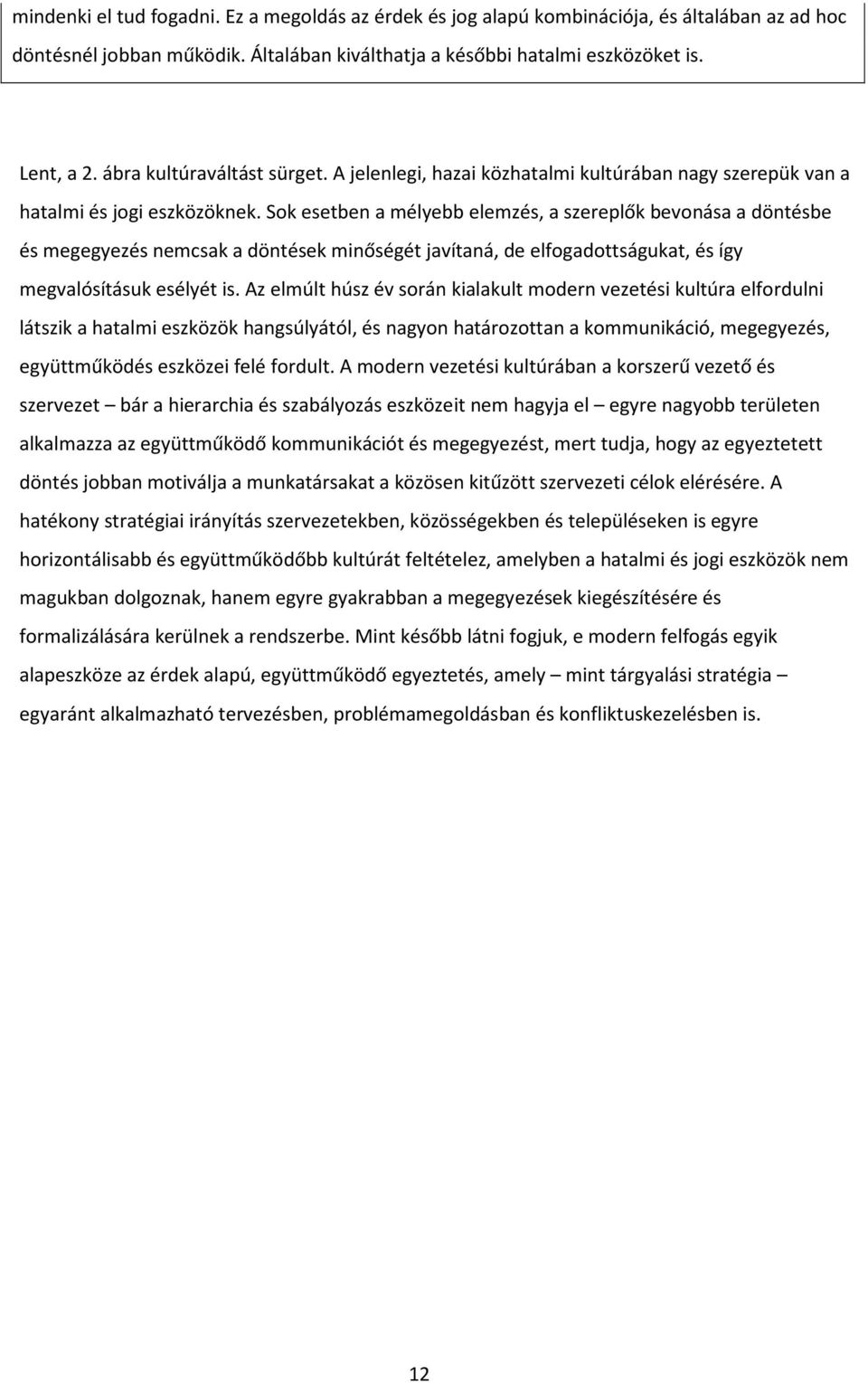 mindenki el tud fogadni. Ez a megoldás az érdek és jog alapú kombinációja, és általában az ad hoc döntésnél jobban működik. Általában kiválthatja a későbbi hatalmi eszközöket is.

Lent, a 2. ábra kultúraváltást sürget. A jelenlegi, hazai közhatalmi kultúrában nagy szerepük van a hatalmi és jogi eszközöknek. Sok esetben a mélyebb elemzés, a szereplők bevonása a döntésbe és megegyezés nemcsak a döntések minőségét javítaná, de elfogadottságukat, és így megvalósításuk esélyét is. Az elmúlt húsz év során kialakult modern vezetési kultúra elfordulni látszik a hatalmi eszközök hangsúlyától, és nagyon határozottan a kommunikáció, megegyezés, együttműködés eszközei felé fordult. A modern vezetési kultúrában a korszerű vezető és szervezet – bár a hierarchia és szabályozás eszközeit nem hagyja el – egyre nagyobb területen alkalmazza az együttműködő kommunikációt és megegyezést, mert tudja, hogy az egyeztetett döntés jobban motiválja a munkatársakat a közösen kitűzött szervezeti célok elérésére. A hatékony stratégiai irányítás szervezetekben, közösségekben és településeken is egyre horizontálisabb és együttműködőbb kultúrát feltételez, amelyben a hatalmi és jogi eszközök nem magukban dolgoznak, hanem egyre gyakrabban a megegyezések kiegészítésére és formalizálására kerülnek a rendszerbe. Mint később látni fogjuk, e modern felfogás egyik alapeszköze az érdek alapú, együttműködő egyeztetés, amely – mint tárgyalási stratégia – egyaránt alkalmazható tervezésben, problémamegoldásban és konfliktuskezelésben is.

12